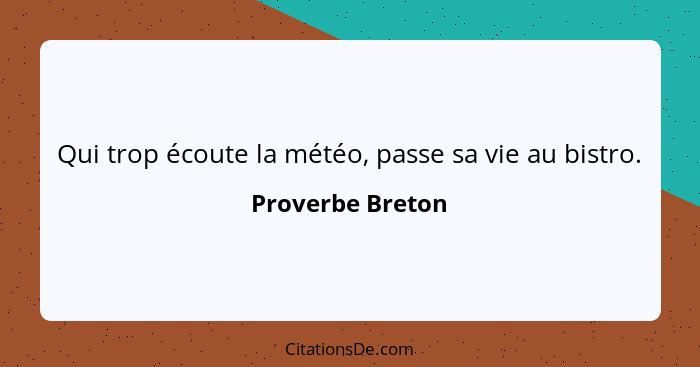 Qui trop écoute la météo, passe sa vie au bistro.

Proverbe Breton

CitationsDe.com